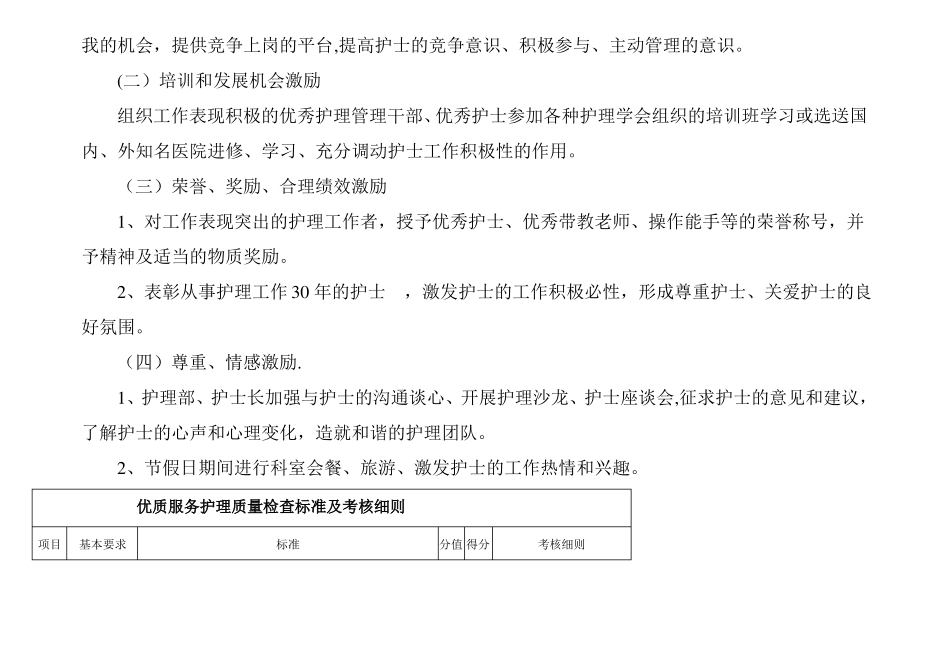 我的机会，提供竞争上岗的平台,提高护士的竞争意识、积极参与、主动管理的意识。

(二）培训和发展机会激励

组织工作表现积极的优秀护理管理干部、优秀护士参加各种护理学会组织的培训班学习或选送国内、外知名医院进修、学习、充分调动护士工作积极性的作用。

（三）荣誉、奖励、合理绩效激励

1、对工作表现突出的护理工作者，授予优秀护士、优秀带教老师、操作能手等的荣誉称号，并予精神及适当的物质奖励。

2、表彰从事护理工作 30 年的护士 ，激发护士的工作积极必性，形成尊重护士、关爱护士的良好氛围。

（四）尊重、情感激励.

1、护理部、护士长加强与护士的沟通谈心、开展护理沙龙、护士座谈会,征求护士的意见和建议，了解护士的心声和心理变化，造就和谐的护理团队。

2、节假日期间进行科室会餐、旅游、激发护士的工作热情和兴趣。

优质服务护理质量检查标准及考核细则

| 项目 | 基本要求 | 标准 | 分值 | 得分 | 考核细则 |
|---|---|---|---|---|---|